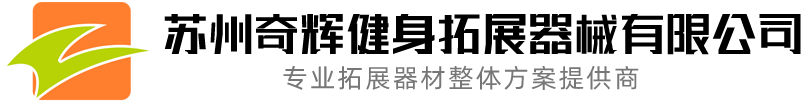 苏州奇辉健身拓展器械有限公司
专业拓展器材整体方案提供商